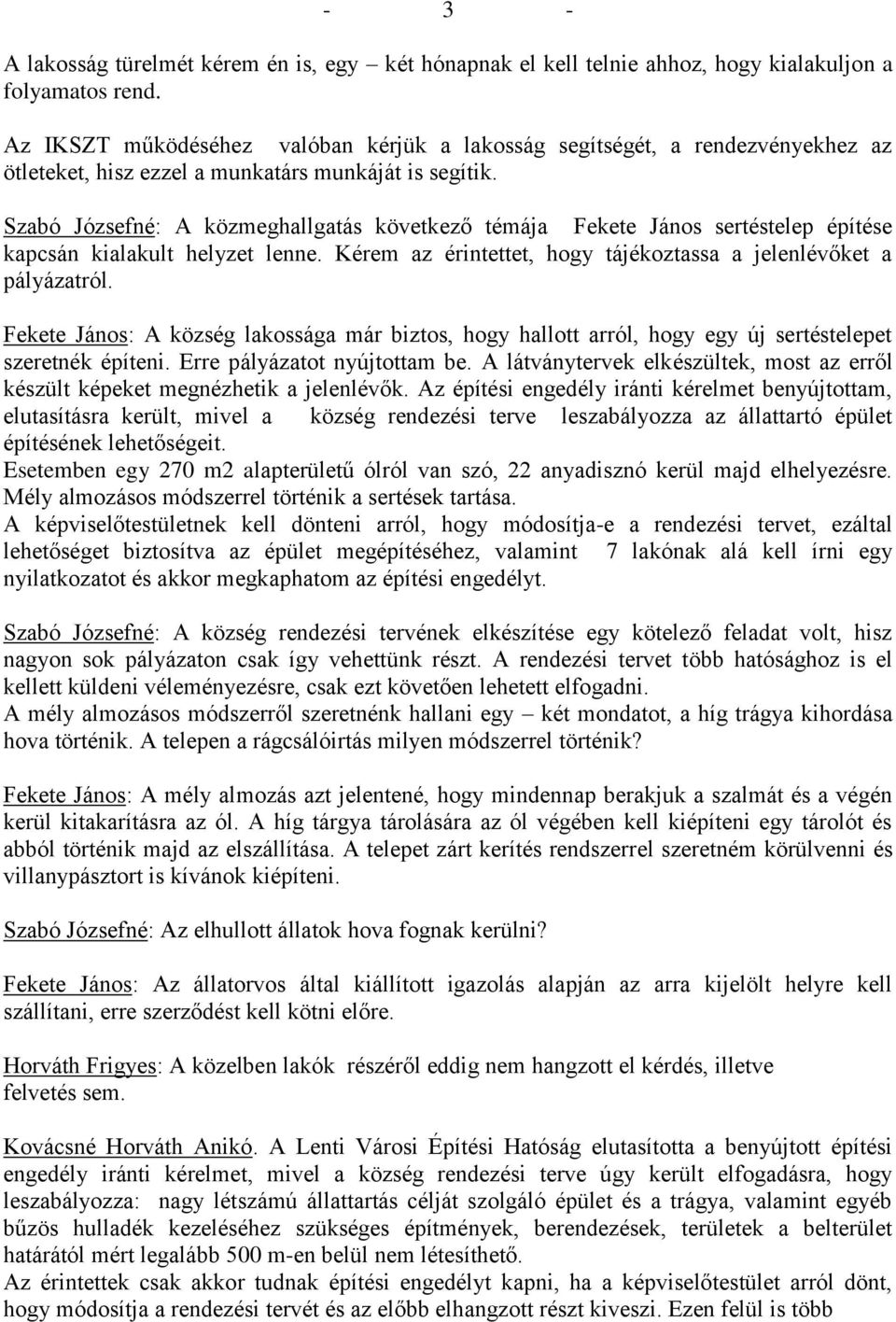 - 3 -

A lakosság türelmét kérem én is, egy – két hónapnak el kell telnie ahhoz, hogy kialakuljon a folyamatos rend.

Az IKSZT működéséhez valóban kérjük a lakosság segítségét, a rendezvényekhez az ötleteket, hisz ezzel a munkatárs munkáját is segítik.

Szabó Józsefné: A közmeghallgatás következő témája Fekete János sertéstelep építése kapcsán kialakult helyzet lenne. Kérem az érintettet, hogy tájékoztassa a jelenlévőket a pályázatról.

Fekete János: A község lakossága már biztos, hogy hallott arról, hogy egy új sertéstelepet szeretnék építeni. Erre pályázatot nyújtottam be. A látványtervek elkészültek, most az erről készült képeket megnézhetik a jelenlévők. Az építési engedély iránti kérelmet benyújtottam, elutasításra került, mivel a község rendezési terve leszabályozza az állattartó épület építésének lehetőségeit.
Esetemben egy 270 m2 alapterületű ólról van szó, 22 anyadisznó kerül majd elhelyezésre. Mély almozásos módszerrel történik a sertések tartása.
A képviselőtestületnek kell dönteni arról, hogy módosítja-e a rendezési tervet, ezáltal lehetőséget biztosítva az épület megépítéséhez, valamint 7 lakónak alá kell írni egy nyilatkozatot és akkor megkaphatom az építési engedélyt.

Szabó Józsefné: A község rendezési tervének elkészítése egy kötelező feladat volt, hisz nagyon sok pályázaton csak így vehettünk részt. A rendezési tervet több hatósághoz is el kellett küldeni véleményezésre, csak ezt követően lehetett elfogadni.
A mély almozásos módszerről szeretnénk hallani egy – két mondatot, a híg trágya kihordása hova történik. A telepen a rágcsálóirtás milyen módszerrel történik?

Fekete János: A mély almozás azt jelentené, hogy mindennap berakjuk a szalmát és a végén kerül kitakarításra az ól. A híg tárgya tárolására az ól végében kell kiépíteni egy tárolót és abból történik majd az elszállítása. A telepet zárt kerítés rendszerrel szeretném körülvenni és villanypásztort is kívánok kiépíteni.

Szabó Józsefné: Az elhullott állatok hova fognak kerülni?

Fekete János: Az állatorvos által kiállított igazolás alapján az arra kijelölt helyre kell szállítani, erre szerződést kell kötni előre.

Horváth Frigyes: A közelben lakók részéről eddig nem hangzott el kérdés, illetve felvetés sem.

Kovácsné Horváth Anikó. A Lenti Városi Építési Hatóság elutasította a benyújtott építési engedély iránti kérelmet, mivel a község rendezési terve úgy került elfogadásra, hogy leszabályozza: nagy létszámú állattartás célját szolgáló épület és a trágya, valamint egyéb bűzös hulladék kezeléséhez szükséges építmények, berendezések, területek a belterület határától mért legalább 500 m-en belül nem létesíthető.
Az érintettek csak akkor tudnak építési engedélyt kapni, ha a képviselőtestület arról dönt, hogy módosítja a rendezési tervét és az előbb elhangzott részt kiveszi. Ezen felül is több